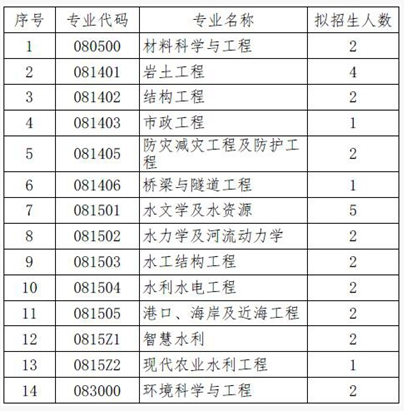 | 序号 | 专业代码 | 专业名称 | 拟招生人数 |
|---|---|---|---|
| 1 | 080500 | 材料科学与工程 | 2 |
| 2 | 081401 | 岩土工程 | 4 |
| 3 | 081402 | 结构工程 | 2 |
| 4 | 081403 | 市政工程 | 1 |
| 5 | 081405 | 防灾减灾工程及防护工程 | 2 |
| 6 | 081406 | 桥梁与隧道工程 | 1 |
| 7 | 081501 | 水文学及水资源 | 5 |
| 8 | 081502 | 水力学及河流动力学 | 2 |
| 9 | 081503 | 水工结构工程 | 2 |
| 10 | 081504 | 水利水电工程 | 2 |
| 11 | 081505 | 港口、海岸及近海工程 | 2 |
| 12 | 0815Z1 | 智慧水利 | 2 |
| 13 | 0815Z2 | 现代农业水利工程 | 1 |
| 14 | 083000 | 环境科学与工程 | 2 |